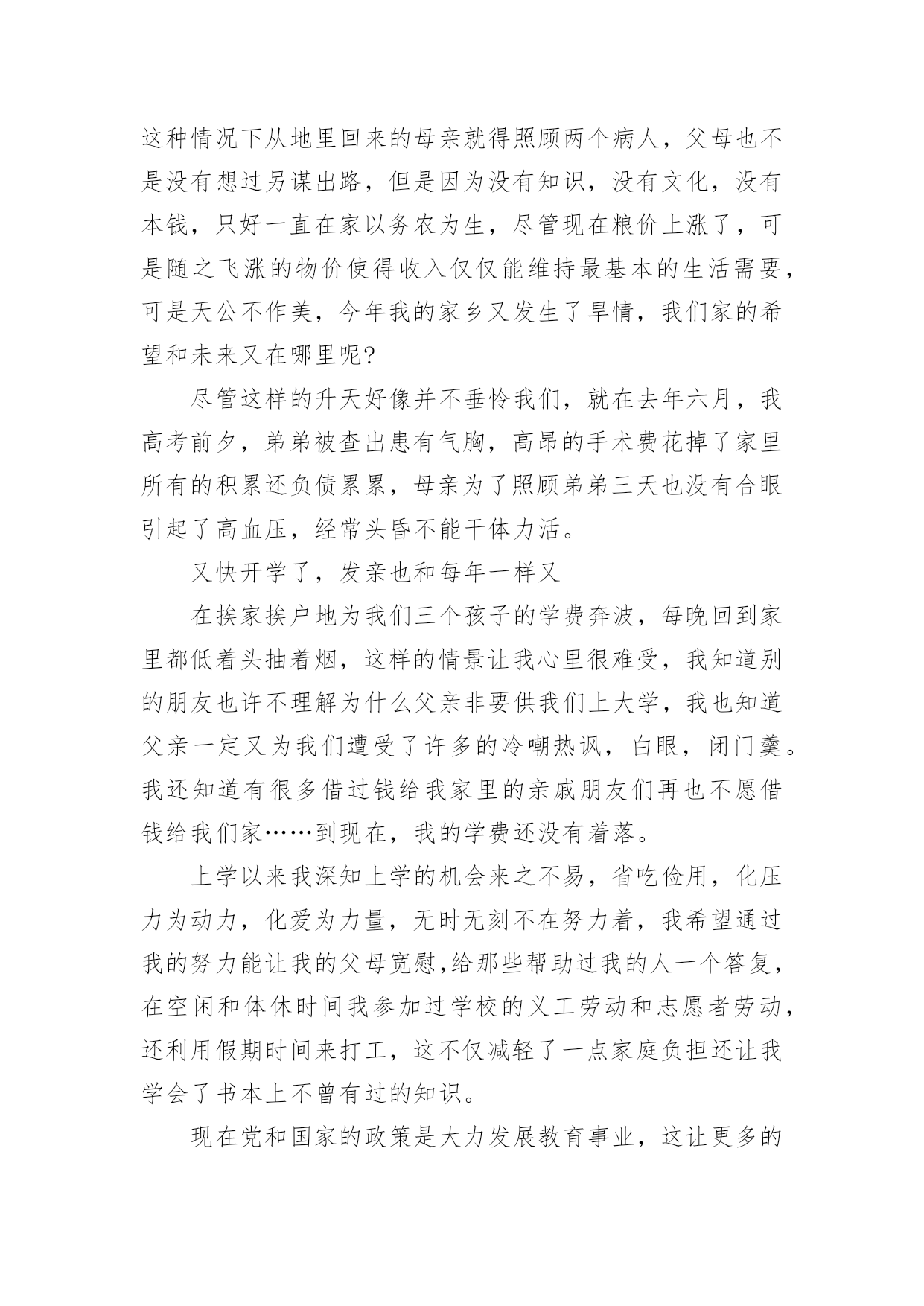 这种情况下从地里回来的母亲就得照顾两个病人，父母也不是没有想过另谋出路，但是因为没有知识，没有文化，没有本钱，只好一直在家以务农为生，尽管现在粮价上涨了，可是随之飞涨的物价使得收入仅仅能维持最基本的生活需要，可是天公不作美，今年我的家乡又发生了旱情，我们家的希望和未来又在哪里呢?

尽管这样的升天好像并不垂怜我们，就在去年六月，我高考前夕，弟弟被查出患有气胸，高昂的手术费花掉了家里所有的积累还负债累累，母亲为了照顾弟弟三天也没有合眼引起了高血压，经常头昏不能干体力活。

又快开学了，发亲也和每年一样又

在挨家挨户地为我们三个孩子的学费奔波，每晚回到家里都低着头抽着烟，这样的情景让我心里很难受，我知道别的朋友也许不理解为什么父亲非要供我们上大学，我也知道父亲一定又为我们遭受了许多的冷嘲热讽，白眼，闭门羹。我还知道有很多借过钱给我家里的亲戚朋友们再也不愿借钱给我们家……到现在，我的学费还没有着落。

上学以来我深知上学的机会来之不易，省吃俭用，化压力为动力，化爱为力量，无时无刻不在努力着，我希望通过我的努力能让我的父母宽慰,给那些帮助过我的人一个答复，在空闲和体休时间我参加过学校的义工劳动和志愿者劳动，还利用假期时间来打工，这不仅减轻了一点家庭负担还让我学会了书本上不曾有过的知识。

现在党和国家的政策是大力发展教育事业，这让更多的